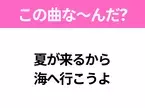 この曲な〜んだ?

夏が来るから
海へ行こうよ